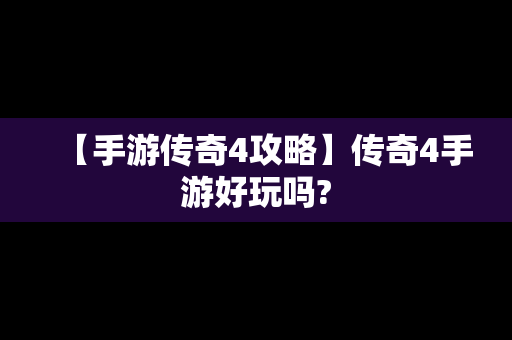 【手游传奇4攻略】传奇4手游好玩吗?